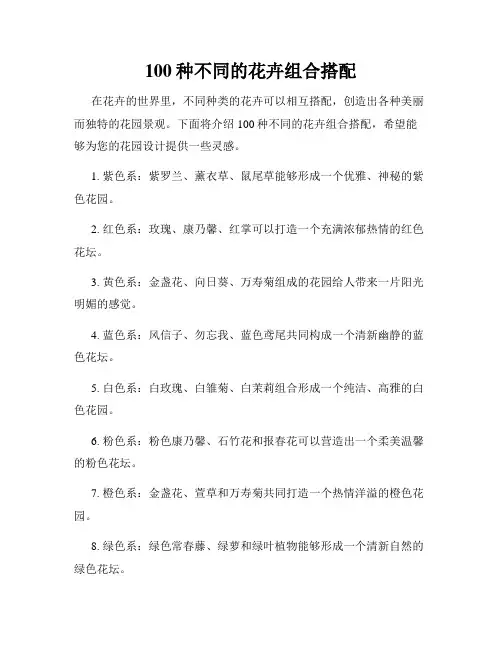 100 种不同的花卉组合搭配

在花卉的世界里，不同种类的花卉可以相互搭配，创造出各种美丽而独特的花园景观。下面将介绍 100 种不同的花卉组合搭配，希望能够为您的花园设计提供一些灵感。

1. 紫色系：紫罗兰、薰衣草、鼠尾草能够形成一个优雅、神秘的紫色花园。

2. 红色系：玫瑰、康乃馨、红掌可以打造一个充满浓郁热情的红色花坛。

3. 黄色系：金盏花、向日葵、万寿菊组成的花园给人带来一片阳光明媚的感觉。

4. 蓝色系：风信子、勿忘我、蓝色鸢尾共同构成一个清新幽静的蓝色花坛。

5. 白色系：白玫瑰、白雏菊、白茉莉组合形成一个纯洁、高雅的白色花园。

6. 粉色系：粉色康乃馨、石竹花和报春花可以营造出一个柔美温馨的粉色花坛。

7. 橙色系：金盏花、萱草和万寿菊共同打造一个热情洋溢的橙色花园。

8. 绿色系：绿色常春藤、绿萝和绿叶植物能够形成一个清新自然的绿色花坛。